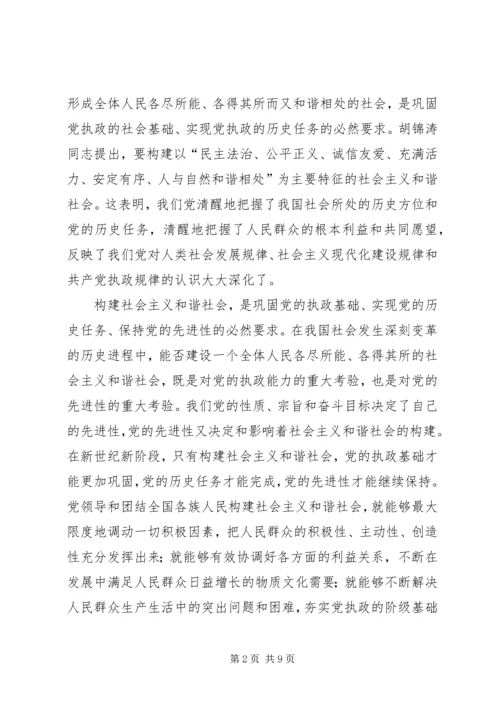 形成全体人民各尽所能、各得其所而又和谐相处的社会，是巩固党执政的社会基础、实现党执政的历史任务的必然要求。胡锦涛同志提出，要构建以“民主法治、公平正义、诚信友爱、充满活力、安定有序、人与自然和谐相处”为主要特征的社会主义和谐社会。这表明，我们党清醒地把握了我国社会所处的历史方位和党的历史任务，清醒地把握了人民群众的根本利益和共同愿望，反映了我们党对人类社会发展规律、社会主义现代化建设规律和共产党执政规律的认识大大深化了。

构建社会主义和谐社会，是巩固党的执政基础、实现党的历史任务、保持党的先进性的必然要求。在我国社会发生深刻变革的历史进程中，能否建设一个全体人民各尽所能、各得其所的社会主义和谐社会，既是对党的执政能力的重大考验，也是对党的先进性的重大考验。我们党的性质、宗旨和奋斗目标决定了自己的先进性，党的先进性又决定和影响着社会主义和谐社会的构建。在新世纪新阶段，只有构建社会主义和谐社会，党的执政基础才能更加巩固，党的历史任务才能完成，党的先进性才能继续保持。党领导和团结全国各族人民构建社会主义和谐社会，就能够最大限度地调动一切积极因素，把人民群众的积极性、主动性、创造性充分发挥出来；就能够有效协调好各方面的利益关系，不断在发展中满足人民群众日益增长的物质文化需要；就能够不断解决人民群众生产生活中的突出问题和困难，夯实党执政的阶级基础

第 2 页 共 9 页